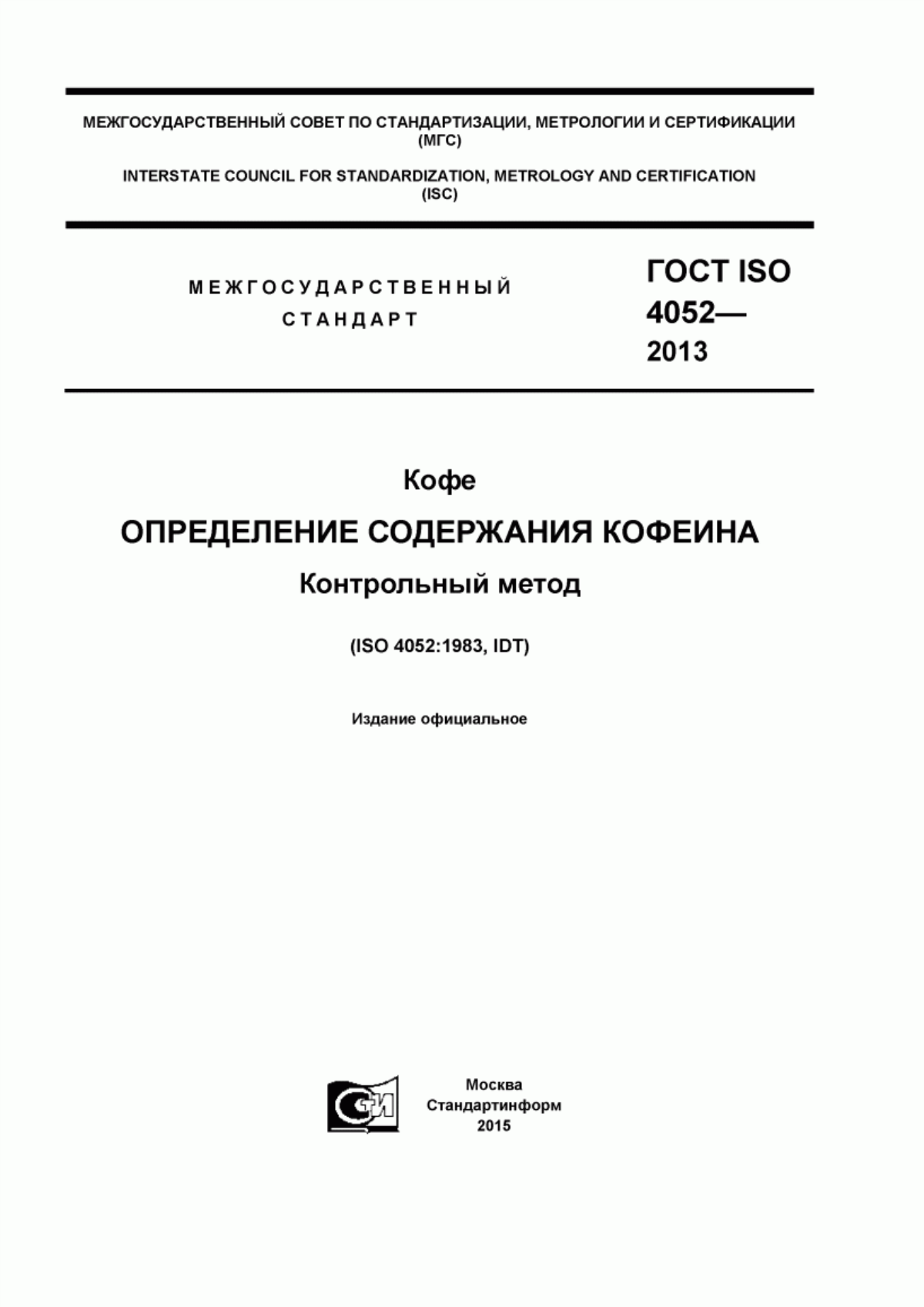 МЕЖГОСУДАРСТВЕННЫЙ СОВЕТ ПО СТАНДАРТИЗАЦИИ, МЕТРОЛОГИИ И СЕРТИФИКАЦИИ
(МГС)

INTERSTATE COUNCIL FOR STANDARDIZATION, METROLOGY AND CERTIFICATION
(ISC)

МЕЖГОСУДАРСТВЕННЫЙ
СТАНДАРТ

ГОСТ ISO
4052—
2013

Кофе

ОПРЕДЕЛЕНИЕ СОДЕРЖАНИЯ КОФЕИНА

Контрольный метод

(ISO 4052:1983, IDT)

Издание официальное

СТИ

Москва
Стандартинформ
2015